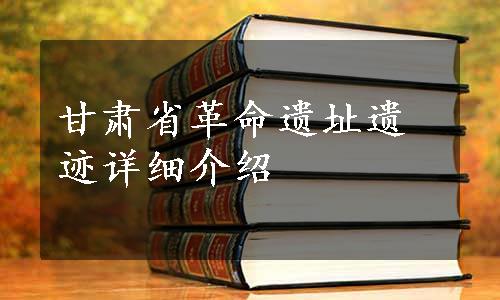 甘肃省革命遗址遗迹详细介绍